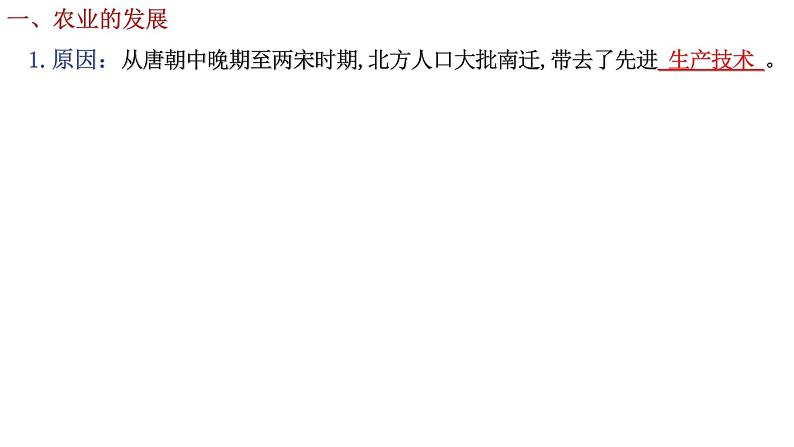 一、农业的发展

1. 原因：从唐朝中晚期至两宋时期，北方人口大批南迁，带去了先进 生产技术 。